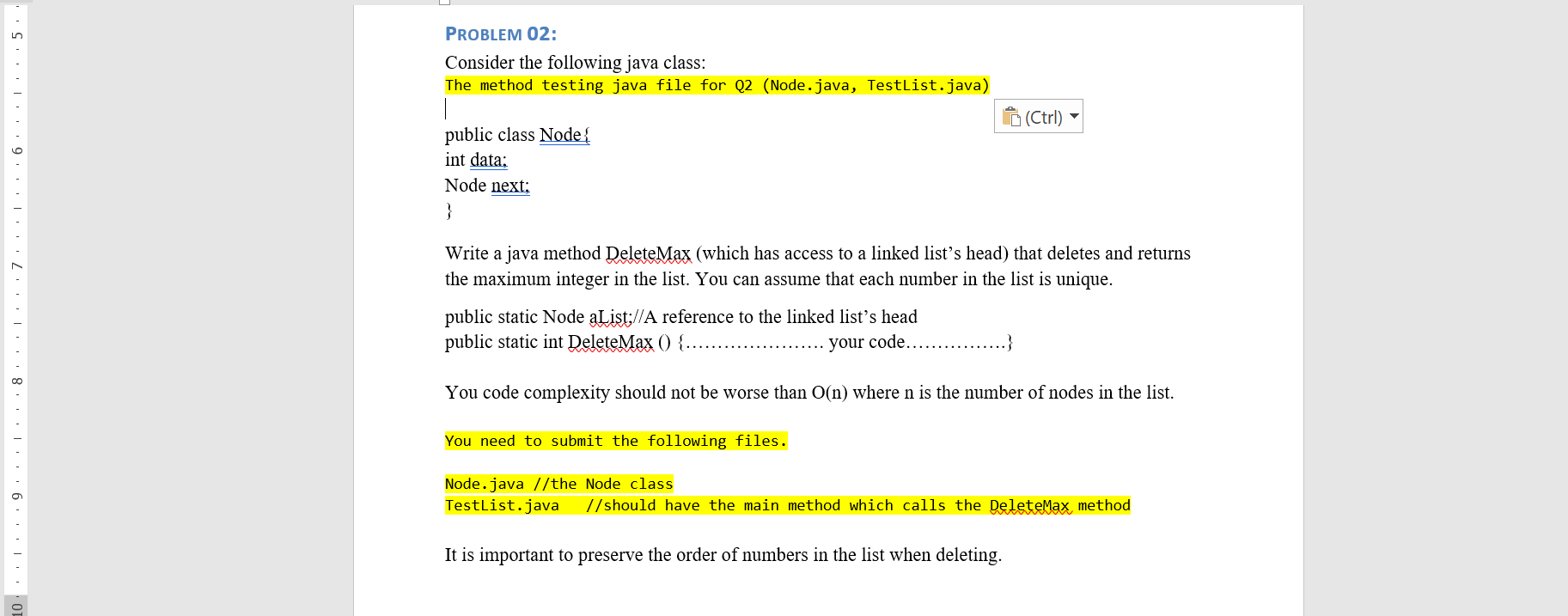 5
6
7
8
9
10

PROBLEM 02:

Consider the following java class:
The method testing java file for Q2 (Node.java, TestList.java)

(Ctrl)

public class Node{
int data;
Node next;
}

Write a java method DeleteMax (which has access to a linked list’s head) that deletes and returns the maximum integer in the list. You can assume that each number in the list is unique.

public static Node aList;//A reference to the linked list’s head
public static int DeleteMax () {………………… your code…………….}

You code complexity should not be worse than O(n) where n is the number of nodes in the list.

You need to submit the following files.

Node.java //the Node class
TestList.java //should have the main method which calls the DeleteMax method

It is important to preserve the order of numbers in the list when deleting.